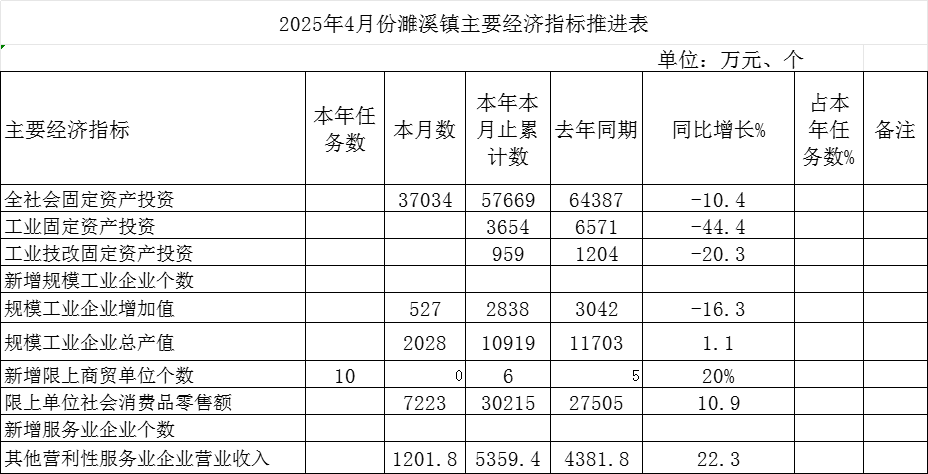 2025年4月份濉溪镇主要经济指标推进表

单位：万元、个

| 主要经济指标 | 本年任务数 | 本月数 | 本年本月止累计数 | 去年同期 | 同比增长% | 占本年任务数% | 备注 |
|---|---|---|---|---|---|---|---|
| 全社会固定资产投资 | | 37034 | 57669 | 64387 | -10.4 | | |
| 工业固定资产投资 | | | 3654 | 6571 | -44.4 | | |
| 工业技改固定资产投资 | | | 959 | 1204 | -20.3 | | |
| 新增规模工业企业个数 | | | | | | | |
| 规模工业企业增加值 | | 527 | 2838 | 3042 | -16.3 | | |
| 规模工业企业总产值 | | 2028 | 10919 | 11703 | 1.1 | | |
| 新增限上商贸单位个数 | 10 | 0 | 6 | 5 | 20% | | |
| 限上单位社会消费品零售额 | | 7223 | 30215 | 27505 | 10.9 | | |
| 新增服务业企业个数 | | | | | | | |
| 其他营利性服务业企业营业收入 | | 1201.8 | 5359.4 | 4381.8 | 22.3 | | |